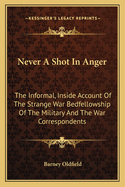 KESSINGER'S LEGACY REPRINTS

Never A Shot In Anger

The Informal, Inside Account Of The Strange War Bedfellowship Of The Military And The War Correspondents

Barney Oldfield